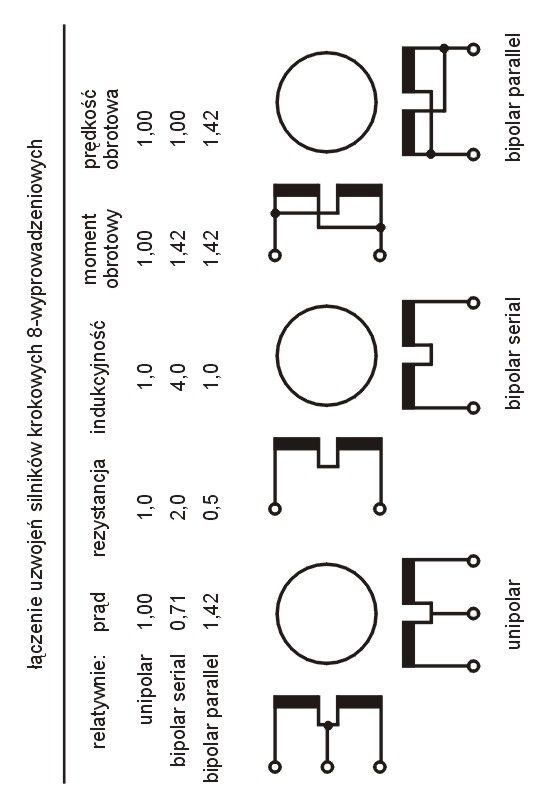 łączenie uzwojeń silników krokowych 8-wyprowadzeniowych

| relatywnie: | prąd | rezystancja | indukcyjność | moment obrotowy | prędkość obrotowa |
|---|---|---|---|---|---|
| unipolar | 1,00 | 1,0 | 1,0 | 1,00 | 1,00 |
| bipolar serial | 0,71 | 2,0 | 4,0 | 1,42 | 1,00 |
| bipolar parallel | 1,42 | 0,5 | 1,0 | 1,42 | 1,42 |

unipolar

bipolar serial

bipolar parallel